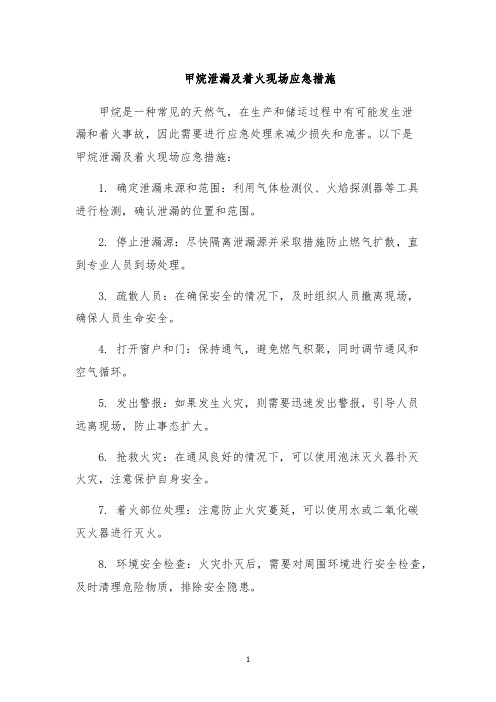 甲烷泄漏及着火现场应急措施

甲烷是一种常见的天然气，在生产和储运过程中有可能发生泄漏和着火事故，因此需要进行应急处理来减少损失和危害。以下是甲烷泄漏及着火现场应急措施：

1. 确定泄漏来源和范围：利用气体检测仪、火焰探测器等工具进行检测，确认泄漏的位置和范围。

2. 停止泄漏源：尽快隔离泄漏源并采取措施防止燃气扩散，直到专业人员到场处理。

3. 疏散人员：在确保安全的情况下，及时组织人员撤离现场，确保人员生命安全。

4. 打开窗户和门：保持通气，避免燃气积聚，同时调节通风和空气循环。

5. 发出警报：如果发生火灾，则需要迅速发出警报，引导人员远离现场，防止事态扩大。

6. 抢救火灾：在通风良好的情况下，可以使用泡沫灭火器扑灭火灾，注意保护自身安全。

7. 着火部位处理：注意防止火灾蔓延，可以使用水或二氧化碳灭火器进行灭火。

8. 环境安全检查：火灾扑灭后，需要对周围环境进行安全检查，及时清理危险物质，排除安全隐患。

1